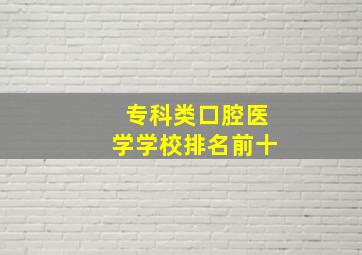 专科类口腔医学学校排名前十